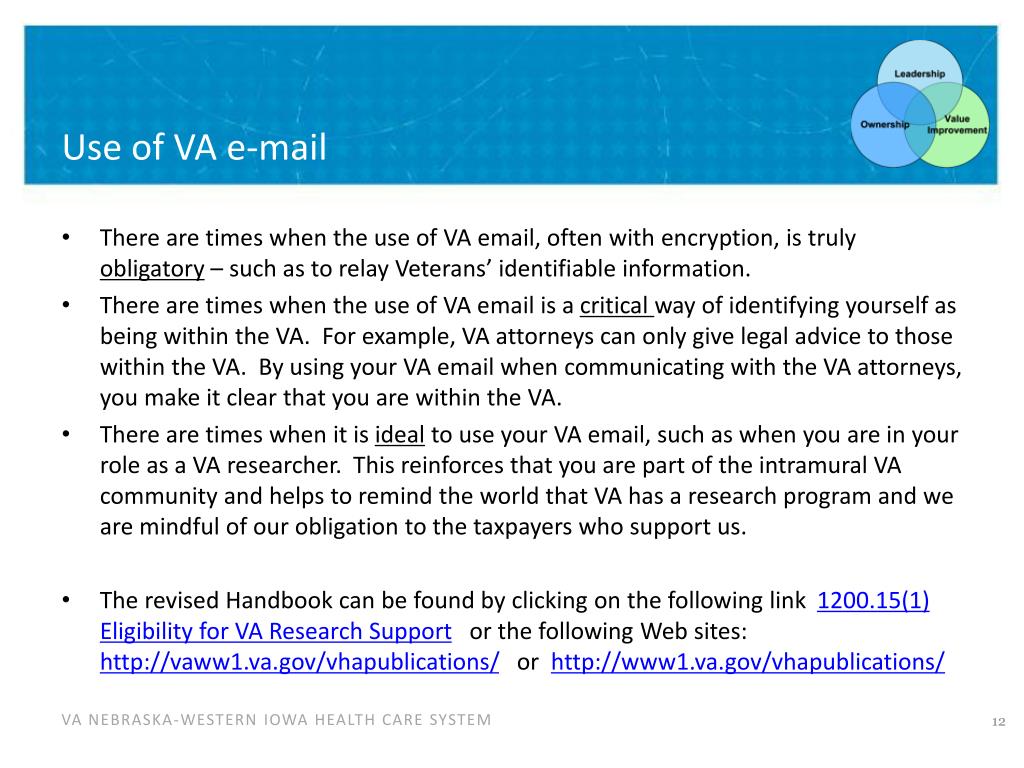 Use of VA e-mail

Leadership
Ownership
Value Improvement

• There are times when the use of VA email, often with encryption, is truly obligatory – such as to relay Veterans' identifiable information.
• There are times when the use of VA email is a critical way of identifying yourself as being within the VA. For example, VA attorneys can only give legal advice to those within the VA. By using your VA email when communicating with the VA attorneys, you make it clear that you are within the VA.
• There are times when it is ideal to use your VA email, such as when you are in your role as a VA researcher. This reinforces that you are part of the intramural VA community and helps to remind the world that VA has a research program and we are mindful of our obligation to the taxpayers who support us.

• The revised Handbook can be found by clicking on the following link 1200.15(1) Eligibility for VA Research Support or the following Web sites: http://vaww1.va.gov/vhapublications/ or http://www1.va.gov/vhapublications/

VA NEBRASKA-WESTERN IOWA HEALTH CARE SYSTEM

12